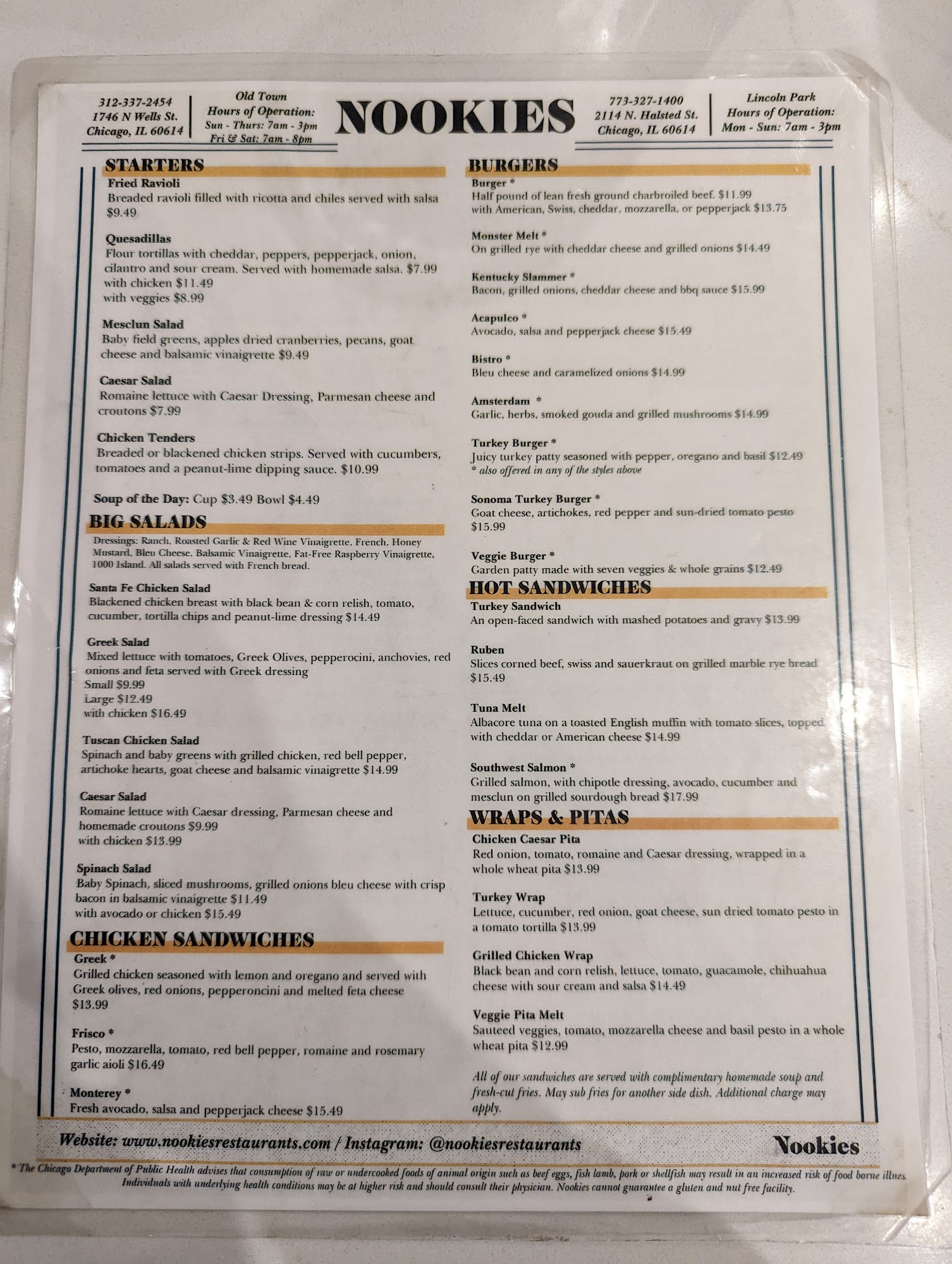 312-337-2454
1746 N Wells St.
Chicago, IL 60614

Old Town
Hours of Operation:
Sun - Thurs: 7am - 3pm
Fri & Sat: 7am - 8pm

NOOKIES

773-327-1400
2114 N. Halsted St.
Chicago, IL 60614

Lincoln Park
Hours of Operation:
Mon - Sun: 7am - 3pm

STARTERS

Fried Ravioli
Breaded ravioli filled with ricotta and chiles served with salsa $9.49

Quesadillas
Flour tortillas with cheddar, peppers, pepperjack, onion, cilantro and sour cream. Served with homemade salsa. $7.99
with chicken $11.49
with veggies $8.99

Mesclun Salad
Baby field greens, apples dried cranberries, pecans, goat cheese and balsamic vinaigrette $9.49

Caesar Salad
Romaine lettuce with Caesar Dressing, Parmesan cheese and croutons $7.99

Chicken Tenders
Breaded or blackened chicken strips. Served with cucumbers, tomatoes and a peanut-lime dipping sauce. $10.99

Soup of the Day: Cup $3.49 Bowl $4.49

BIG SALADS

Dressings: Ranch, Roasted Garlic & Red Wine Vinaigrette, French, Honey Mustard, Bleu Cheese, Balsamic Vinaigrette, Fat-Free Raspberry Vinaigrette, 1000 Island. All salads served with French bread.

Santa Fe Chicken Salad
Blackened chicken breast with black bean & corn relish, tomato, cucumber, tortilla chips and peanut-lime dressing $14.49

Greek Salad
Mixed lettuce with tomatoes, Greek Olives, pepperocini, anchovies, red onions and feta served with Greek dressing
Small $9.99
Large $12.49
with chicken $16.49

Tuscan Chicken Salad
Spinach and baby greens with grilled chicken, red bell pepper, artichoke hearts, goat cheese and balsamic vinaigrette $14.99

Caesar Salad
Romaine lettuce with Caesar dressing, Parmesan cheese and homemade croutons $9.99
with chicken $13.99

Spinach Salad
Baby Spinach, sliced mushrooms, grilled onions bleu cheese with crisp bacon in balsamic vinaigrette $11.49
with avocado or chicken $15.49

CHICKEN SANDWICHES

Greek *
Grilled chicken seasoned with lemon and oregano and served with Greek olives, red onions, pepperoncini and melted feta cheese $13.99

Frisco *
Pesto, mozzarella, tomato, red bell pepper, romaine and rosemary garlic aioli $16.49

Monterey *
Fresh avocado, salsa and pepperjack cheese $15.49

BURGERS

Burger *
Half pound of lean fresh ground charbroiled beef. $11.99
with American, Swiss, cheddar, mozzarella, or pepperjack $13.75

Monster Melt *
On grilled rye with cheddar cheese and grilled onions $14.49

Kentucky Slammer *
Bacon, grilled onions, cheddar cheese and bbq sauce $15.99

Acapulco *
Avocado, salsa and pepperjack cheese $15.49

Bistro *
Bleu cheese and caramelized onions $14.99

Amsterdam *
Garlic, herbs, smoked gouda and grilled mushrooms $14.99

Turkey Burger *
Juicy turkey patty seasoned with pepper, oregano and basil $12.49
* also offered in any of the styles above

Sonoma Turkey Burger *
Goat cheese, artichokes, red pepper and sun-dried tomato pesto $15.99

Veggie Burger *
Garden patty made with seven veggies & whole grains $12.49

HOT SANDWICHES

Turkey Sandwich
An open-faced sandwich with mashed potatoes and gravy $13.99

Ruben
Slices corned beef, swiss and sauerkraut on grilled marble rye bread $15.49

Tuna Melt
Albacore tuna on a toasted English muffin with tomato slices, topped with cheddar or American cheese $14.99

Southwest Salmon *
Grilled salmon, with chipotle dressing, avocado, cucumber and mesclun on grilled sourdough bread $17.99

WRAPS & PITAS

Chicken Caesar Pita
Red onion, tomato, romaine and Caesar dressing, wrapped in a whole wheat pita $13.99

Turkey Wrap
Lettuce, cucumber, red onion, goat cheese, sun dried tomato pesto in a tomato tortilla $13.99

Grilled Chicken Wrap
Black bean and corn relish, lettuce, tomato, guacamole, chihuahua cheese with sour cream and salsa $14.49

Veggie Pita Melt
Sauteed veggies, tomato, mozzarella cheese and basil pesto in a whole wheat pita $12.99

All of our sandwiches are served with complimentary homemade soup and fresh-cut fries. May sub fries for another side dish. Additional charge may apply.

Website: www.nookiesrestaurants.com / Instagram: @nookiesrestaurants

Nookies

* The Chicago Department of Public Health advises that consumption of raw or undercooked foods of animal origin such as beef eggs, fish lamb, pork or shellfish may result in an increased risk of food borne illnes. Individuals with underlying health conditions may be at higher risk and should consult their physician. Nookies cannot guarantee a gluten and nut free facility.